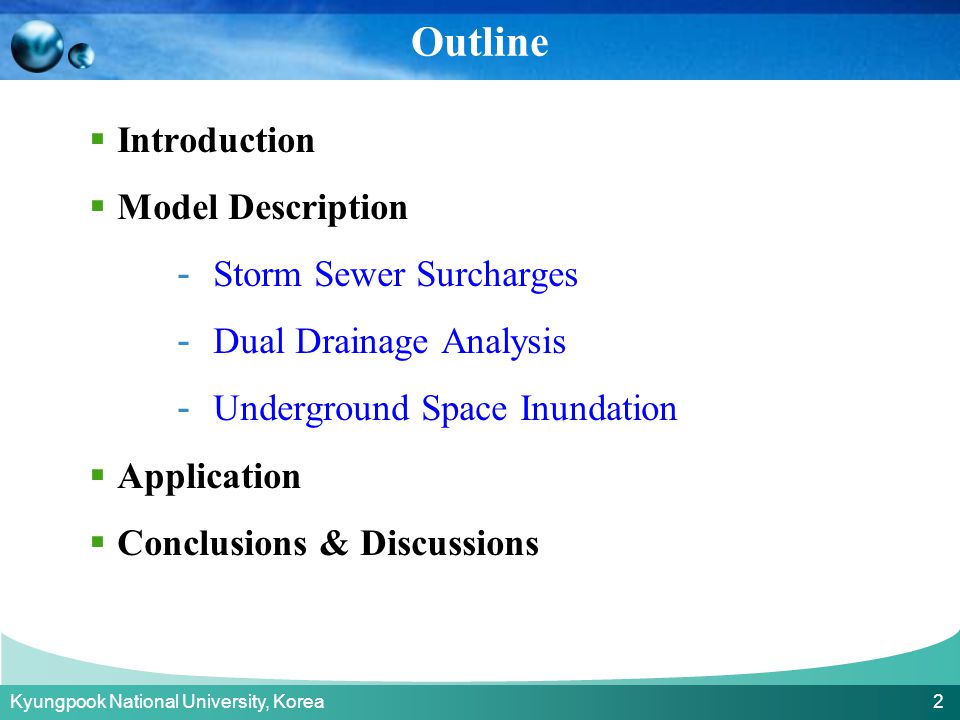 Outline

▪ Introduction

▪ Model Description

- Storm Sewer Surcharges

- Dual Drainage Analysis

- Underground Space Inundation

▪ Application

▪ Conclusions & Discussions

Kyungpook National University, Korea

2